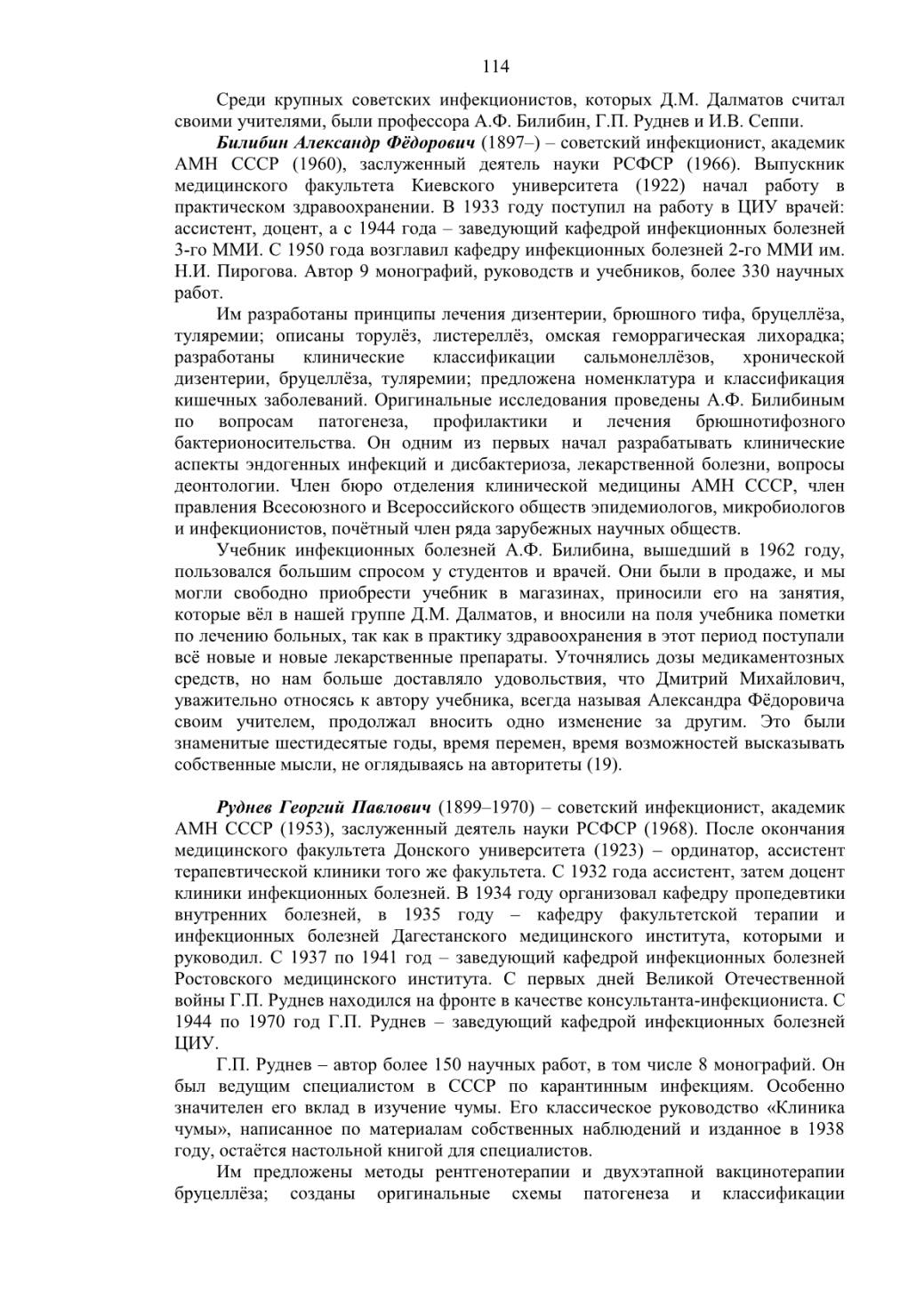 114

Среди крупных советских инфекционистов, которых Д.М. Далматов считал своими учителями, были профессора А.Ф. Билибин, Г.П. Руднев и И.В. Сеппи.

Билибин Александр Фёдорович (1897–) – советский инфекционист, академик АМН СССР (1960), заслуженный деятель науки РСФСР (1966). Выпускник медицинского факультета Киевского университета (1922) начал работу в практическом здравоохранении. В 1933 году поступил на работу в ЦИУ врачей: ассистент, доцент, а с 1944 года – заведующий кафедрой инфекционных болезней 3-го ММИ. С 1950 года возглавил кафедру инфекционных болезней 2-го ММИ им. Н.И. Пирогова. Автор 9 монографий, руководств и учебников, более 330 научных работ.

Им разработаны принципы лечения дизентерии, брюшного тифа, бруцеллёза, туляремии; описаны торулёз, листереллёз, омская геморрагическая лихорадка; разработаны клинические классификации сальмонеллёзов, хронической дизентерии, бруцеллёза, туляремии; предложена номенклатура и классификация кишечных заболеваний. Оригинальные исследования проведены А.Ф. Билибиным по вопросам патогенеза, профилактики и лечения брюшнотифозного бактерионосительства. Он одним из первых начал разрабатывать клинические аспекты эндогенных инфекций и дисбактериоза, лекарственной болезни, вопросы деонтологии. Член бюро отделения клинической медицины АМН СССР, член правления Всесоюзного и Всероссийского обществ эпидемиологов, микробиологов и инфекционистов, почётный член ряда зарубежных научных обществ.

Учебник инфекционных болезней А.Ф. Билибина, вышедший в 1962 году, пользовался большим спросом у студентов и врачей. Они были в продаже, и мы могли свободно приобрести учебник в магазинах, приносили его на занятия, которые вёл в нашей группе Д.М. Далматов, и вносили на поля учебника пометки по лечению больных, так как в практику здравоохранения в этот период поступали всё новые и новые лекарственные препараты. Уточнялись дозы медикаментозных средств, но нам больше доставляло удовольствия, что Дмитрий Михайлович, уважительно относясь к автору учебника, всегда называя Александра Фёдоровича своим учителем, продолжал вносить одно изменение за другим. Это были знаменитые шестидесятые годы, время перемен, время возможностей высказывать собственные мысли, не оглядываясь на авторитеты (19).

Руднев Георгий Павлович (1899–1970) – советский инфекционист, академик АМН СССР (1953), заслуженный деятель науки РСФСР (1968). После окончания медицинского факультета Донского университета (1923) – ординатор, ассистент терапевтической клиники того же факультета. С 1932 года ассистент, затем доцент клиники инфекционных болезней. В 1934 году организовал кафедру пропедевтики внутренних болезней, в 1935 году – кафедру факультетской терапии и инфекционных болезней Дагестанского медицинского института, которыми и руководил. С 1937 по 1941 год – заведующий кафедрой инфекционных болезней Ростовского медицинского института. С первых дней Великой Отечественной войны Г.П. Руднев находился на фронте в качестве консультанта-инфекциониста. С 1944 по 1970 год Г.П. Руднев – заведующий кафедрой инфекционных болезней ЦИУ.

Г.П. Руднев – автор более 150 научных работ, в том числе 8 монографий. Он был ведущим специалистом в СССР по карантинным инфекциям. Особенно значителен его вклад в изучение чумы. Его классическое руководство «Клиника чумы», написанное по материалам собственных наблюдений и изданное в 1938 году, остаётся настольной книгой для специалистов.

Им предложены методы рентгенотерапии и двухэтапной вакцинотерапии бруцеллёза; созданы оригинальные схемы патогенеза и классификации